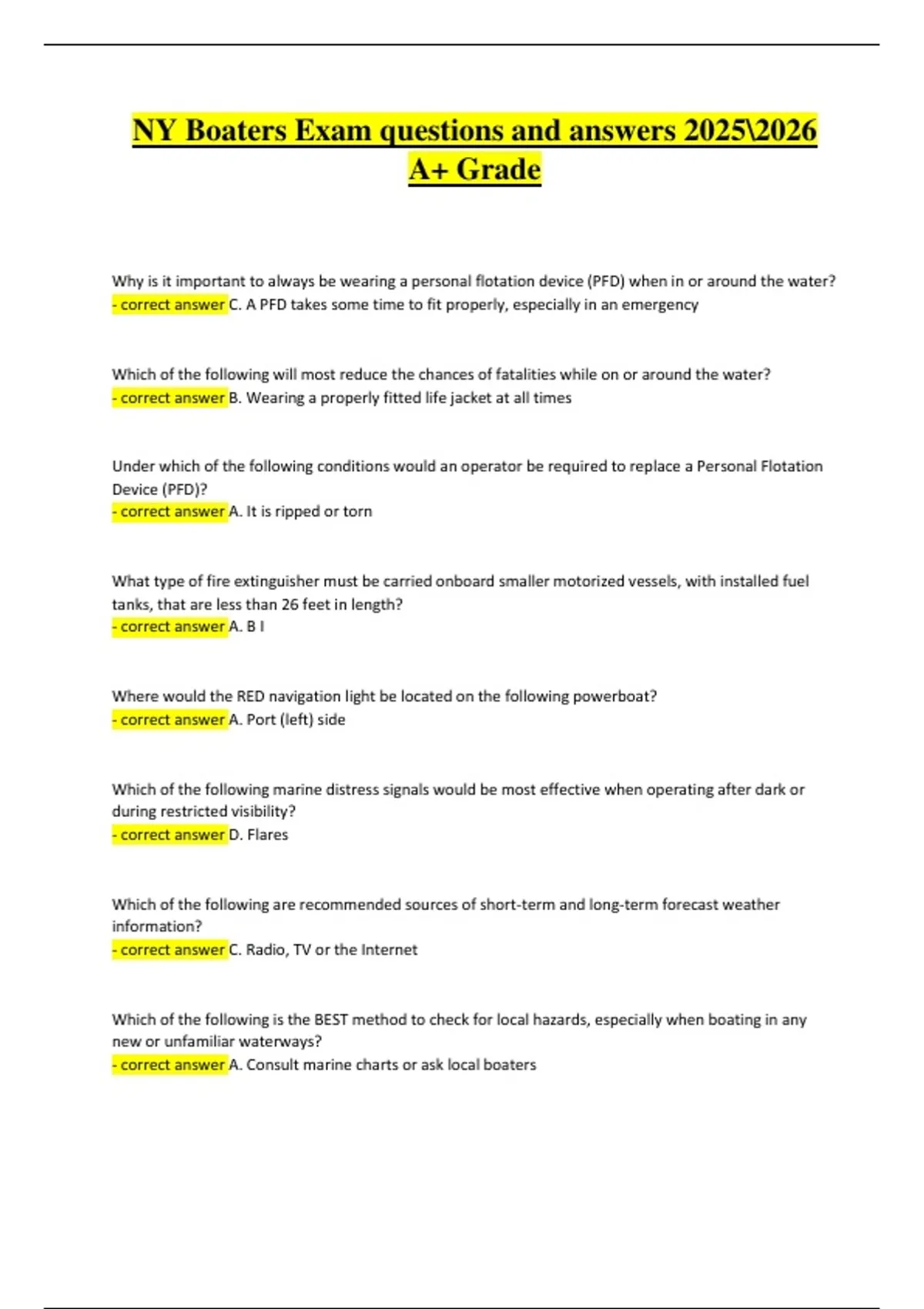 NY Boaters Exam questions and answers 2025\2026 A+ Grade

Why is it important to always be wearing a personal flotation device (PFD) when in or around the water? - correct answer C. A PFD takes some time to fit properly, especially in an emergency

Which of the following will most reduce the chances of fatalities while on or around the water? - correct answer B. Wearing a properly fitted life jacket at all times

Under which of the following conditions would an operator be required to replace a Personal Flotation Device (PFD)?
- correct answer A. It is ripped or torn

What type of fire extinguisher must be carried onboard smaller motorized vessels, with installed fuel tanks, that are less than 26 feet in length?
- correct answer A. B I

Where would the RED navigation light be located on the following powerboat?
- correct answer A. Port (left) side

Which of the following marine distress signals would be most effective when operating after dark or during restricted visibility?
- correct answer D. Flares

Which of the following are recommended sources of short-term and long-term forecast weather information?
- correct answer C. Radio, TV or the Internet

Which of the following is the BEST method to check for local hazards, especially when boating in any new or unfamiliar waterways?
- correct answer A. Consult marine charts or ask local boaters